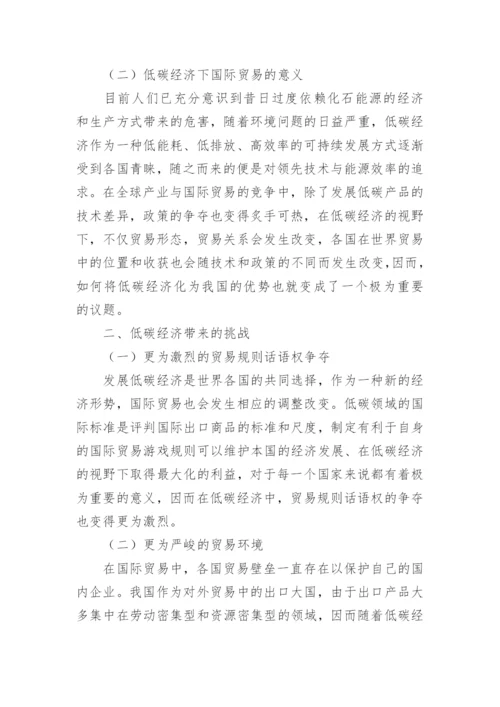 （二）低碳经济下国际贸易的意义

目前人们已充分意识到昔日过度依赖化石能源的经济和生产方式带来的危害，随着环境问题的日益严重，低碳经济作为一种低能耗、低排放、高效率的可持续发展方式逐渐受到各国青睐，随之而来的便是对领先技术与能源效率的追求。在全球产业与国际贸易的竞争中，除了发展低碳产品的技术差异，政策的争夺也变得炙手可热，在低碳经济的视野下，不仅贸易形态，贸易关系会发生改变，各国在世界贸易中的位置和收获也会随技术和政策的不同而发生改变，因而，如何将低碳经济化为我国的优势也就变成了一个极为重要的议题。

二、低碳经济带来的挑战

（一）更为激烈的贸易规则话语权争夺

发展低碳经济是世界各国的共同选择，作为一种新的经济形势，国际贸易也会发生相应的调整改变。低碳领域的国际标准是评判国际出口商品的标准和尺度，制定有利于自身的国际贸易游戏规则可以维护本国的经济发展、在低碳经济的视野下取得最大化的利益，对于每一个国家来说都有着极为重要的意义，因而在低碳经济中，贸易规则话语权的争夺也变得更为激烈。

（二）更为严峻的贸易环境

在国际贸易中，各国贸易壁垒一直存在以保护自己的国内企业。我国作为对外贸易中的出口大国，由于出口产品大多集中在劳动密集型和资源密集型的领域，因而随着低碳经